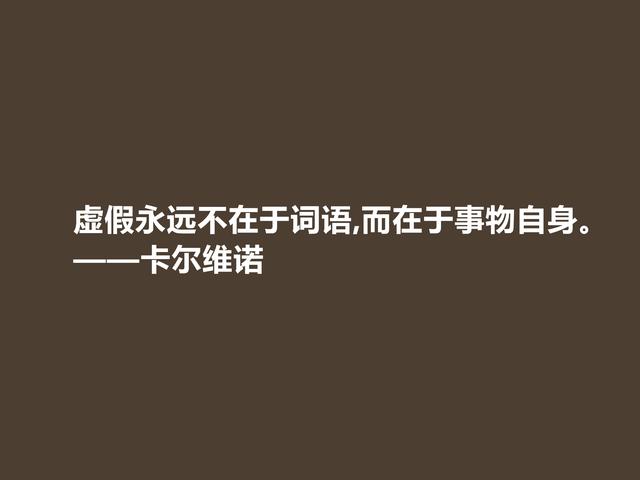 虚假永远不在于词语,而在于事物自身。
——卡尔维诺